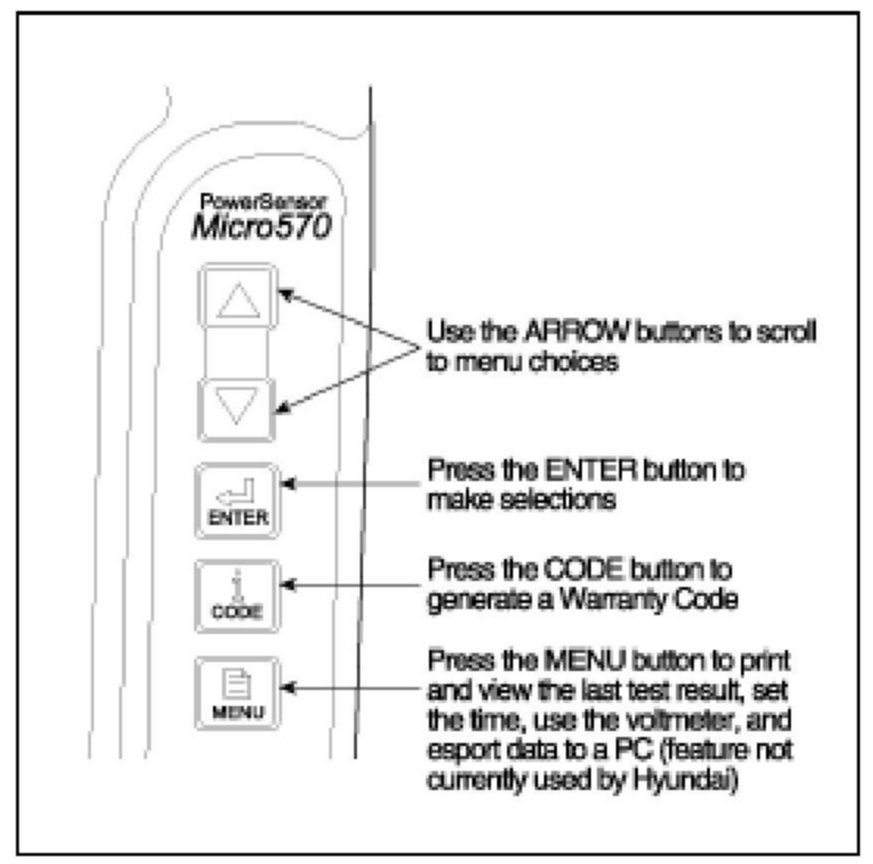 PowerSensor
Micro570

ENTER

CODE

MENU

Use the ARROW buttons to scroll to menu choices

Press the ENTER button to make selections

Press the CODE button to generate a Warranty Code

Press the MENU button to print and view the last test result, set the time, use the voltmeter, and esport data to a PC (feature not currently used by Hyundai)